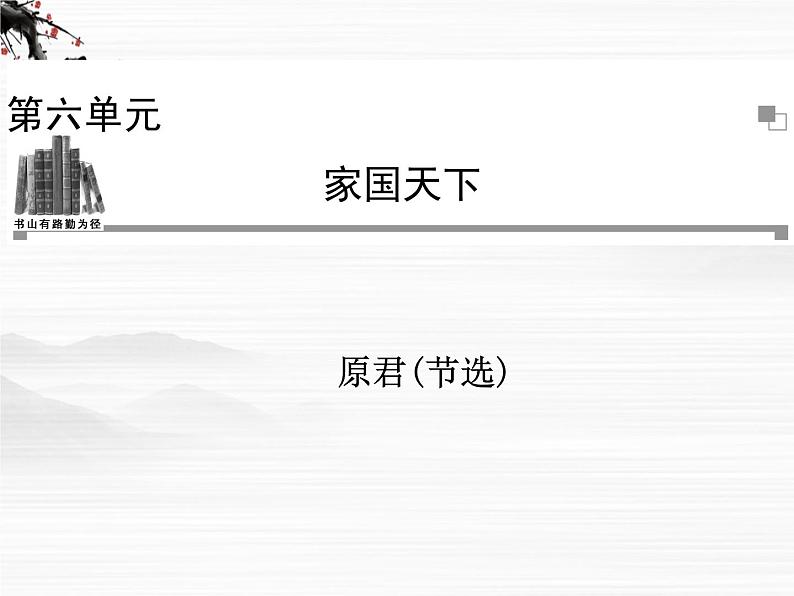 第六单元

书山有路勤为径

家国天下

原君(节选)